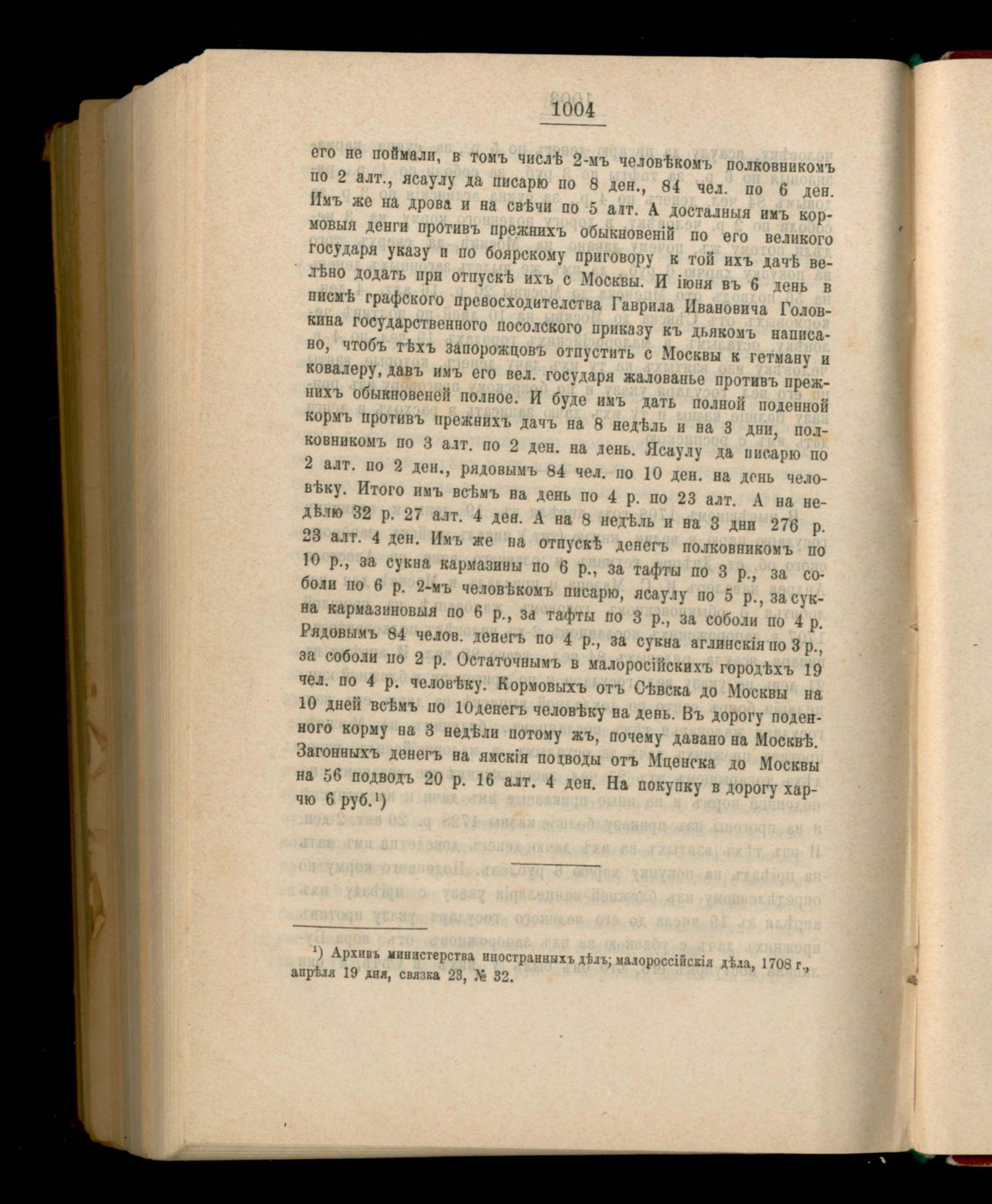 1004

его не поймали, в томъ числѣ 2-мъ человѣкомъ полковникомъ по 2 алт., ясаулу да писарю по 8 ден., 84 чел. по 6 ден. Имъ же на дрова и на свѣчи по 5 алт. А досталныя имъ кормовыя денги противъ прежнихъ обыкновеній по его великого государя указу и по боярскому приговору к той ихъ дачѣ велѣно додать при отпускѣ ихъ с Москвы. И іюня въ 6 день в писмѣ графского превосходителства Гаврила Ивановича Головкина государственного посолского приказу къ дьякомъ написано, чтобъ тѣхъ запорожцовъ отпустить с Москвы к гетману и ковалеру, давъ имъ его вел. государя жалованье противъ прежнихъ обыкновеней полное. И буде имъ дать полной поденной кормъ противъ прежнихъ дачъ на 8 недѣль и на 3 дни, полковникомъ по 3 алт. по 2 ден. на день. Ясаулу да писарю по 2 алт. по 2 ден., рядовымъ 84 чел. по 10 ден. на день человѣку. Итого имъ всѣмъ на день по 4 р. по 23 алт. А на недѣлю 32 р. 27 алт. 4 ден. А на 8 недѣль и на 3 дни 276 р. 23 алт. 4 ден. Имъ же на отпускѣ денегъ полковникомъ по 10 р., за сукна кармазины по 6 р., за тафты по 3 р., за соболи по 6 р. 2-мъ человѣкомъ писарю, ясаулу по 5 р., за сукна кармазиновыя по 6 р., за тафты по 3 р., за соболи по 4 р. Рядовымъ 84 челов. денегъ по 4 р., за сукна аглинскія по 3 р., за соболи по 2 р. Остаточнымъ в малоросійскихъ городѣхъ 19 чел. по 4 р. человѣку. Кормовыхъ отъ Сѣвска до Москвы на 10 дней всѣмъ по 10 денегъ человѣку на день. Въ дорогу поденного корму на 3 недѣли потому жъ, почему давано на Москвѣ. Загонныхъ денегъ на ямскія подводы отъ Мценска до Москвы на 56 подводъ 20 р. 16 алт. 4 ден. На покупку в дорогу харчю 6 руб.¹)

¹) Архивъ министерства иностранныхъ дѣлъ; малороссійскія дѣла, 1708 г., апрѣля 19 дня, связка 23, № 32.